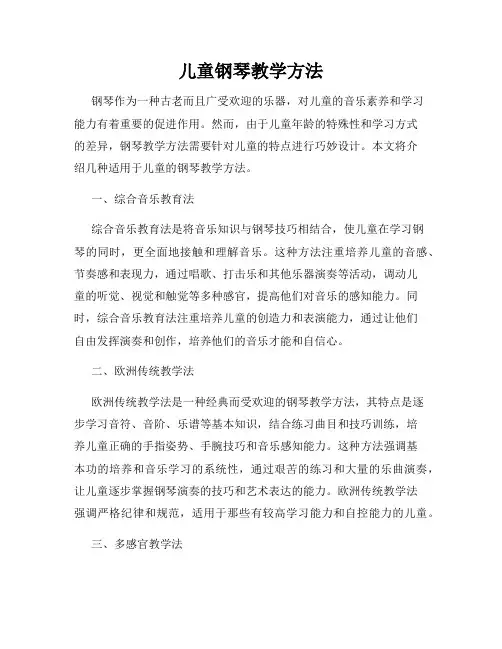 儿童钢琴教学方法

钢琴作为一种古老而且广受欢迎的乐器，对儿童的音乐素养和学习能力有着重要的促进作用。然而，由于儿童年龄的特殊性和学习方式的差异，钢琴教学方法需要针对儿童的特点进行巧妙设计。本文将介绍几种适用于儿童的钢琴教学方法。

一、综合音乐教育法

综合音乐教育法是将音乐知识与钢琴技巧相结合，使儿童在学习钢琴的同时，更全面地接触和理解音乐。这种方法注重培养儿童的音感、节奏感和表现力，通过唱歌、打击乐和其他乐器演奏等活动，调动儿童的听觉、视觉和触觉等多种感官，提高他们对音乐的感知能力。同时，综合音乐教育法注重培养儿童的创造力和表演能力，通过让他们自由发挥演奏和创作，培养他们的音乐才能和自信心。

二、欧洲传统教学法

欧洲传统教学法是一种经典而受欢迎的钢琴教学方法，其特点是逐步学习音符、音阶、乐谱等基本知识，结合练习曲目和技巧训练，培养儿童正确的手指姿势、手腕技巧和音乐感知能力。这种方法强调基本功的培养和音乐学习的系统性，通过艰苦的练习和大量的乐曲演奏，让儿童逐步掌握钢琴演奏的技巧和艺术表达的能力。欧洲传统教学法强调严格纪律和规范，适用于那些有较高学习能力和自控能力的儿童。

三、多感官教学法